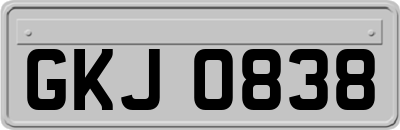 GKJ 0838